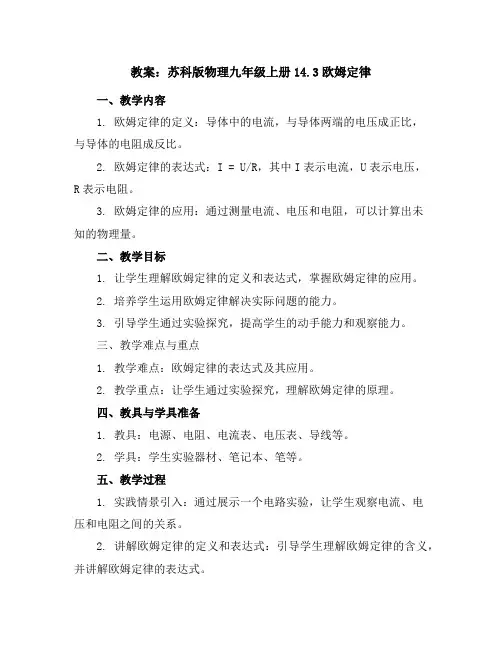 教案：苏科版物理九年级上册 14.3 欧姆定律

一、教学内容

1. 欧姆定律的定义：导体中的电流，与导体两端的电压成正比，与导体的电阻成反比。

2. 欧姆定律的表达式：I = U/R，其中 I 表示电流，U 表示电压，R 表示电阻。

3. 欧姆定律的应用：通过测量电流、电压和电阻，可以计算出未知的物理量。

二、教学目标

1. 让学生理解欧姆定律的定义和表达式，掌握欧姆定律的应用。

2. 培养学生运用欧姆定律解决实际问题的能力。

3. 引导学生通过实验探究，提高学生的动手能力和观察能力。

三、教学难点与重点

1. 教学难点：欧姆定律的表达式及其应用。

2. 教学重点：让学生通过实验探究，理解欧姆定律的原理。

四、教具与学具准备

1. 教具：电源、电阻、电流表、电压表、导线等。

2. 学具：学生实验器材、笔记本、笔等。

五、教学过程

1. 实践情景引入：通过展示一个电路实验，让学生观察电流、电压和电阻之间的关系。

2. 讲解欧姆定律的定义和表达式：引导学生理解欧姆定律的含义，并讲解欧姆定律的表达式。